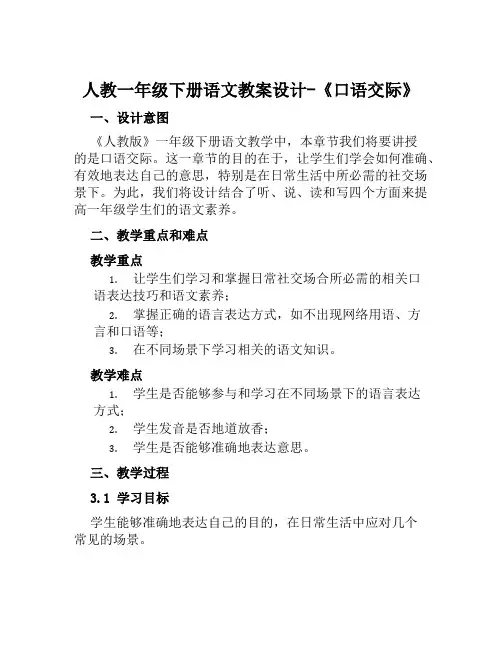 人教一年级下册语文教案设计-《口语交际》

一、设计意图

《人教版》一年级下册语文教学中，本章节我们将要讲授的是口语交际。这一章节的目的在于，让学生们学会如何准确、有效地表达自己的意思，特别是在日常生活中所必需的社交场景下。为此，我们将设计结合了听、说、读和写四个方面来提高一年级学生们的语文素养。

二、教学重点和难点

教学重点

1. 让学生们学习和掌握日常社交场合所必需的相关口语表达技巧和语文素养；
2. 掌握正确的语言表达方式，如不出现网络用语、方言和口语等；
3. 在不同场景下学习相关的语文知识。

教学难点

1. 学生是否能够参与和学习在不同场景下的语言表达方式；
2. 学生发音是否地道放香；
3. 学生是否能够准确地表达意思。

三、教学过程

3.1 学习目标

学生能够准确地表达自己的目的，在日常生活中应对几个常见的场景。